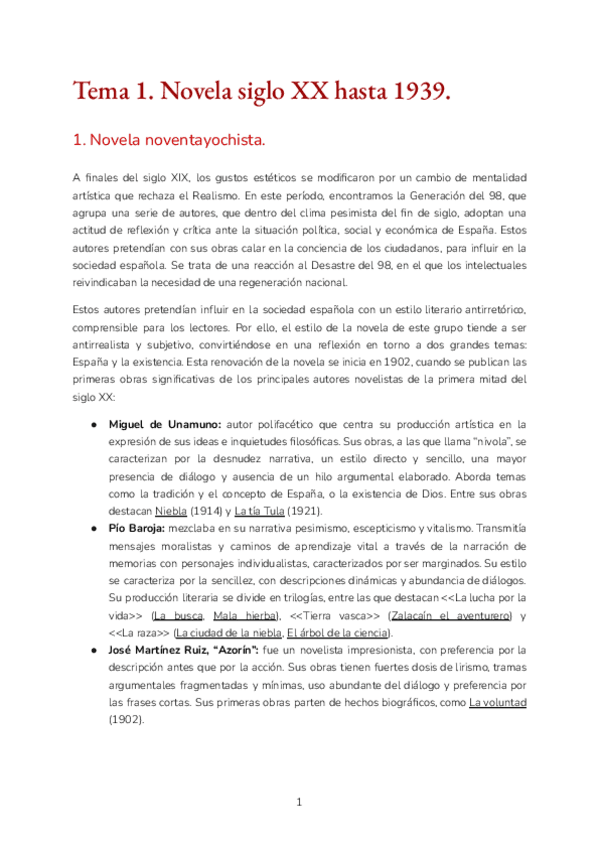 Tema 1. Novela siglo XX hasta 1939.

1. Novela noventayochista.

A finales del siglo XIX, los gustos estéticos se modificaron por un cambio de mentalidad artística que rechaza el Realismo. En este período, encontramos la Generación del 98, que agrupa una serie de autores, que dentro del clima pesimista del fin de siglo, adoptan una actitud de reflexión y crítica ante la situación política, social y económica de España. Estos autores pretendían con sus obras calar en la conciencia de los ciudadanos, para influir en la sociedad española. Se trata de una reacción al Desastre del 98, en el que los intelectuales reivindicaban la necesidad de una regeneración nacional.

Estos autores pretendían influir en la sociedad española con un estilo literario antirretórico, comprensible para los lectores. Por ello, el estilo de la novela de este grupo tiende a ser antirrealista y subjetivo, convirtiéndose en una reflexión en torno a dos grandes temas: España y la existencia. Esta renovación de la novela se inicia en 1902, cuando se publican las primeras obras significativas de los principales autores novelistas de la primera mitad del siglo XX:

● Miguel de Unamuno: autor polifacético que centra su producción artística en la expresión de sus ideas e inquietudes filosóficas. Sus obras, a las que llama "nivola", se caracterizan por la desnudez narrativa, un estilo directo y sencillo, una mayor presencia de diálogo y ausencia de un hilo argumental elaborado. Aborda temas como la tradición y el concepto de España, o la existencia de Dios. Entre sus obras destacan Niebla (1914) y La tía Tula (1921).
● Pío Baroja: mezclaba en su narrativa pesimismo, escepticismo y vitalismo. Transmitía mensajes moralistas y caminos de aprendizaje vital a través de la narración de memorias con personajes individualistas, caracterizados por ser marginados. Su estilo se caracteriza por la sencillez, con descripciones dinámicas y abundancia de diálogos. Su producción literaria se divide en trilogías, entre las que destacan <<La lucha por la vida>> (La busca, Mala hierba), <<Tierra vasca>> (Zalacaín el aventurero) y <<La raza>> (La ciudad de la niebla, El árbol de la ciencia).
● José Martínez Ruiz, "Azorín": fue un novelista impresionista, con preferencia por la descripción antes que por la acción. Sus obras tienen fuertes dosis de lirismo, tramas argumentales fragmentadas y mínimas, uso abundante del diálogo y preferencia por las frases cortas. Sus primeras obras parten de hechos biográficos, como La voluntad (1902).

1